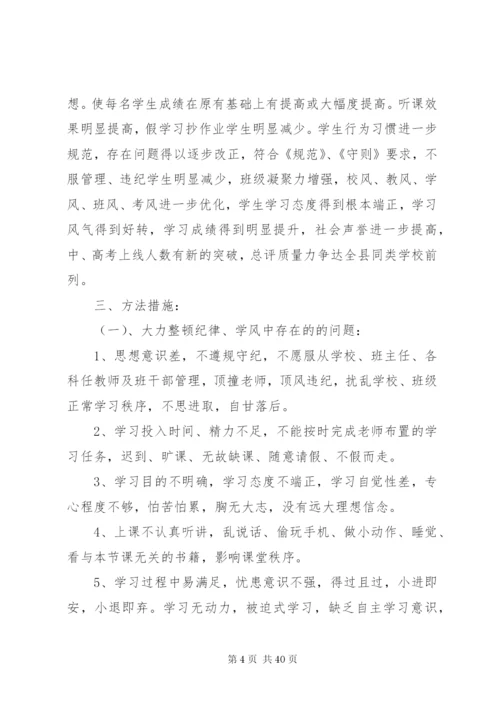 想。使每名学生成绩在原有基础上有提高或大幅度提高。听课效果明显提高，假学习抄作业学生明显减少。学生行为习惯进一步规范，存在问题得以逐步改正，符合《规范》、《守则》要求，不服管理、违纪学生明显减少，班级凝聚力增强，校风、教风、学风、班风、考风进一步优化，学生学习态度得到根本端正，学习风气得到好转，学习成绩得到明显提升，社会声誉进一步提高，中、高考上线人数有新的突破，总评质量力争达全县同类学校前列。

三、方法措施：

（一）、大力整顿纪律、学风中存在的的问题：

1、思想意识差，不遵规守纪，不愿服从学校、班主任、各科任教师及班干部管理，顶撞老师，顶风违纪，扰乱学校、班级正常学习秩序，不思进取，自甘落后。

2、学习投入时间、精力不足，不能按时完成老师布置的学习任务，迟到、旷课、无故缺课、随意请假、不假而走。

3、学习目的不明确，学习态度不端正，学习自觉性差，专心程度不够，怕苦怕累，胸无大志，没有远大理想信念。

4、上课不认真听讲，乱说话、偷玩手机、做小动作、睡觉、看与本节课无关的书籍，影响课堂秩序。

5、学习过程中易满足，忧患意识不强，得过且过，小进即安，小退即弃。学习无动力，被迫式学习，缺乏自主学习意识，

第 4 页 共 40 页